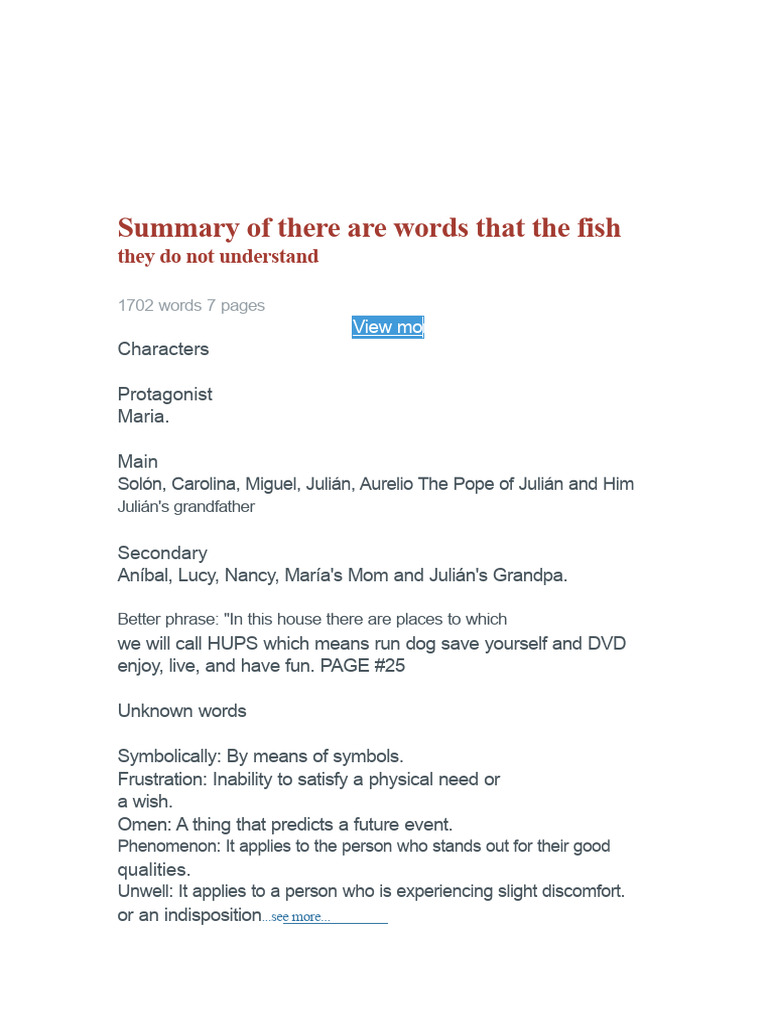 Summary of there are words that the fish
they do not understand

1702 words 7 pages

View mo

Characters

Protagonist
Maria.

Main
Solón, Carolina, Miguel, Julián, Aurelio The Pope of Julián and Him Julián's grandfather

Secondary
Aníbal, Lucy, Nancy, María's Mom and Julián's Grandpa.

Better phrase: "In this house there are places to which we will call HUPS which means run dog save yourself and DVD enjoy, live, and have fun. PAGE #25

Unknown words

Symbolically: By means of symbols.
Frustration: Inability to satisfy a physical need or a wish.
Omen: A thing that predicts a future event.
Phenomenon: It applies to the person who stands out for their good qualities.
Unwell: It applies to a person who is experiencing slight discomfort. or an indisposition...see more...